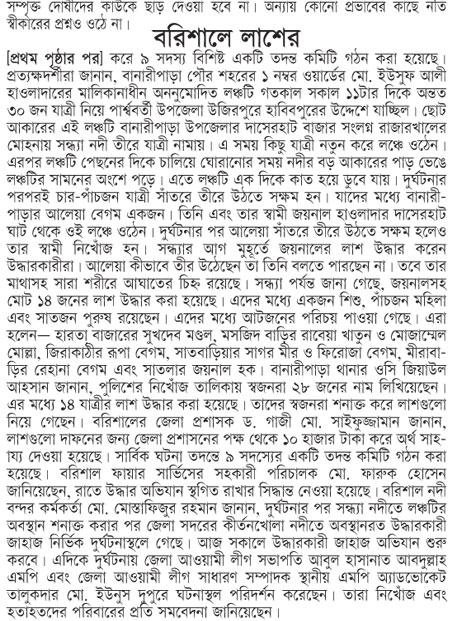 সম্পৃক্ত দোষীদের কাউকে ছাড় দেওয়া হবে না। অন্যায় কোনো প্রভাবের কাছে নতি স্বীকারের প্রশ্নও ওঠে না।

বরিশালে লাশের

[প্রথম পৃষ্ঠার পর] করে ৯ সদস্য বিশিষ্ট একটি তদন্ত কমিটি গঠন করা হয়েছে। প্রত্যক্ষদর্শীরা জানান, বানারীপাড়া পৌর শহরের ১ নম্বর ওয়ার্ডের মো. ইউসুফ আলী হাওলাদারের মালিকানাধীন অননুমোদিত লঞ্চটি গতকাল সকাল ১১টার দিকে অন্তত ৩০ জন যাত্রী নিয়ে পার্শ্ববর্তী উপজেলা উজিরপুরে হাবিবপুরের উদ্দেশে যাচ্ছিল। ছোট আকারের এই লঞ্চটি বানারীপাড়া উপজেলার দাসেরহাট বাজার সংলগ্ন রাজারখালের মোহনায় সন্ধ্যা নদী তীরে যাত্রী নামায়। এ সময় কিছু যাত্রী নতুন করে লঞ্চে ওঠেন। এরপর লঞ্চটি পেছনের দিকে চালিয়ে ঘোরানোর সময় নদীর বড় আকারের পাড় ভেঙে লঞ্চটির সামনের অংশে পড়ে। এতে লঞ্চটি এক দিকে কাত হয়ে ডুবে যায়। দুর্ঘটনার পরপরই চার-পাঁচজন যাত্রী সাঁতরে তীরে উঠতে সক্ষম হন। যাদের মধ্যে বানারীপাড়ার আলেয়া বেগম একজন। তিনি এবং তার স্বামী জয়নাল হাওলাদার দাসেরহাট ঘাট থেকে ওই লঞ্চে ওঠেন। দুর্ঘটনার পর আলেয়া সাঁতরে তীরে উঠতে সক্ষম হলেও তার স্বামী নিখোঁজ হন। সন্ধ্যার আগ মুহূর্তে জয়নালের লাশ উদ্ধার করেন উদ্ধারকারীরা। আলেয়া কীভাবে তীর উঠেছেন তা তিনি বলতে পারছেন না। তবে তার মাথাসহ সারা শরীরে আঘাতের চিহ্ন রয়েছে। সন্ধ্যা পর্যন্ত জানা গেছে, জয়নালসহ মোট ১৪ জনের লাশ উদ্ধার করা হয়েছে। এদের মধ্যে একজন শিশু, পাঁচজন মহিলা এবং সাতজন পুরুষ রয়েছেন। এদের মধ্যে আটজনের পরিচয় পাওয়া গেছে। এরা হলেন— হারতা বাজারের সুখদেব মণ্ডল, মসজিদ বাড়ির রাবেয়া খাতুন ও মোজাম্মেল মোল্লা, জিরাকাঠির রূপা বেগম, সাতবাড়িয়ার সাগর মীর ও ফিরোজা বেগম, মীরাবাড়ির রেহানা বেগম এবং সাতলার জয়নাল হক। বানারীপাড়া থানার ওসি জিয়াউল আহসান জানান, পুলিশের নিখোঁজ তালিকায় স্বজনরা ২৮ জনের নাম লিখিয়েছেন। এর মধ্যে ১৪ যাত্রীর লাশ উদ্ধার করা হয়েছে। তাদের স্বজনরা শনাক্ত করে লাশগুলো নিয়ে গেছেন। বরিশালের জেলা প্রশাসক ড. গাজী মো. সাইফুজ্জামান জানান, লাশগুলো দাফনের জন্য জেলা প্রশাসনের পক্ষ থেকে ১০ হাজার টাকা করে অর্থ সাহায্য দেওয়া হয়েছে। সার্বিক ঘটনা তদন্তে ৯ সদস্যের একটি তদন্ত কমিটি গঠন করা হয়েছে। বরিশাল ফায়ার সার্ভিসের সহকারী পরিচালক মো. ফারুক হোসেন জানিয়েছেন, রাতে উদ্ধার অভিযান স্থগিত রাখার সিদ্ধান্ত নেওয়া হয়েছে। বরিশাল নদী বন্দর কর্মকর্তা মো. মোস্তাফিজুর রহমান জানান, দুর্ঘটনার পর সন্ধ্যা নদীতে লঞ্চটির অবস্থান শনাক্ত করার পর জেলা সদরের কীর্তনখোলা নদীতে অবস্থানরত উদ্ধারকারী জাহাজ নির্ভিক দুর্ঘটনাস্থলে গেছে। আজ সকালে উদ্ধারকারী জাহাজ অভিযান শুরু করবে। এদিকে দুর্ঘটনায় জেলা আওয়ামী লীগ সভাপতি আবুল হাসানাত আবদুল্লাহ এমপি এবং জেলা আওয়ামী লীগ সাধারণ সম্পাদক স্থানীয় এমপি অ্যাডভোকেট তালুকদার মো. ইউনুস দুপুরে ঘটনাস্থল পরিদর্শন করেছেন। তারা নিখোঁজ এবং হতাহতদের পরিবারের প্রতি সমবেদনা জানিয়েছেন।